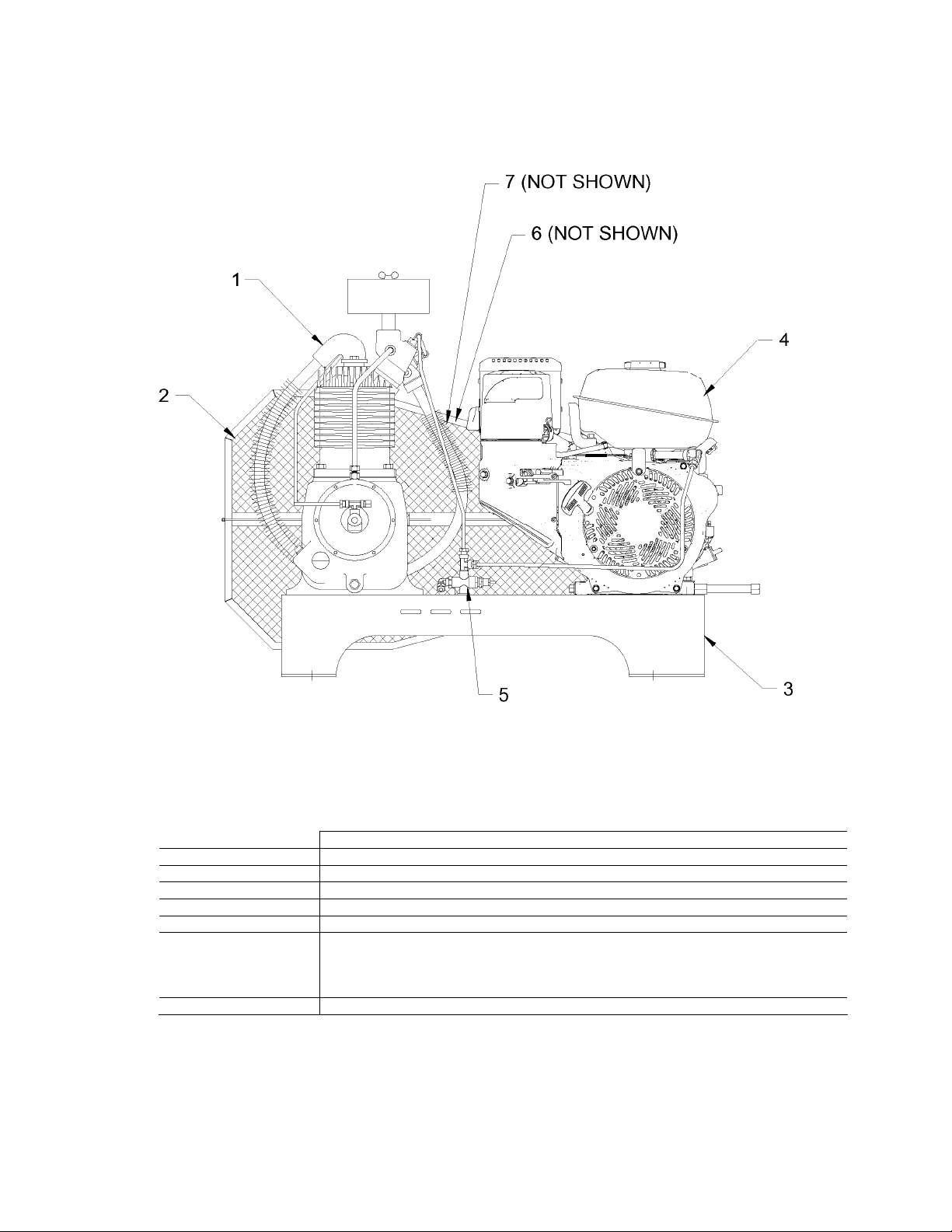 7 (NOT SHOWN)

6 (NOT SHOWN)

1

2

4

5

3